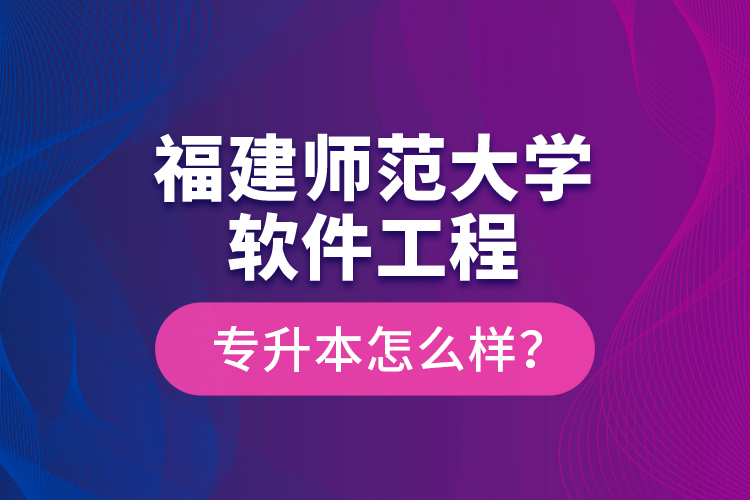 福建师范大学
软件工程

专升本怎么样？